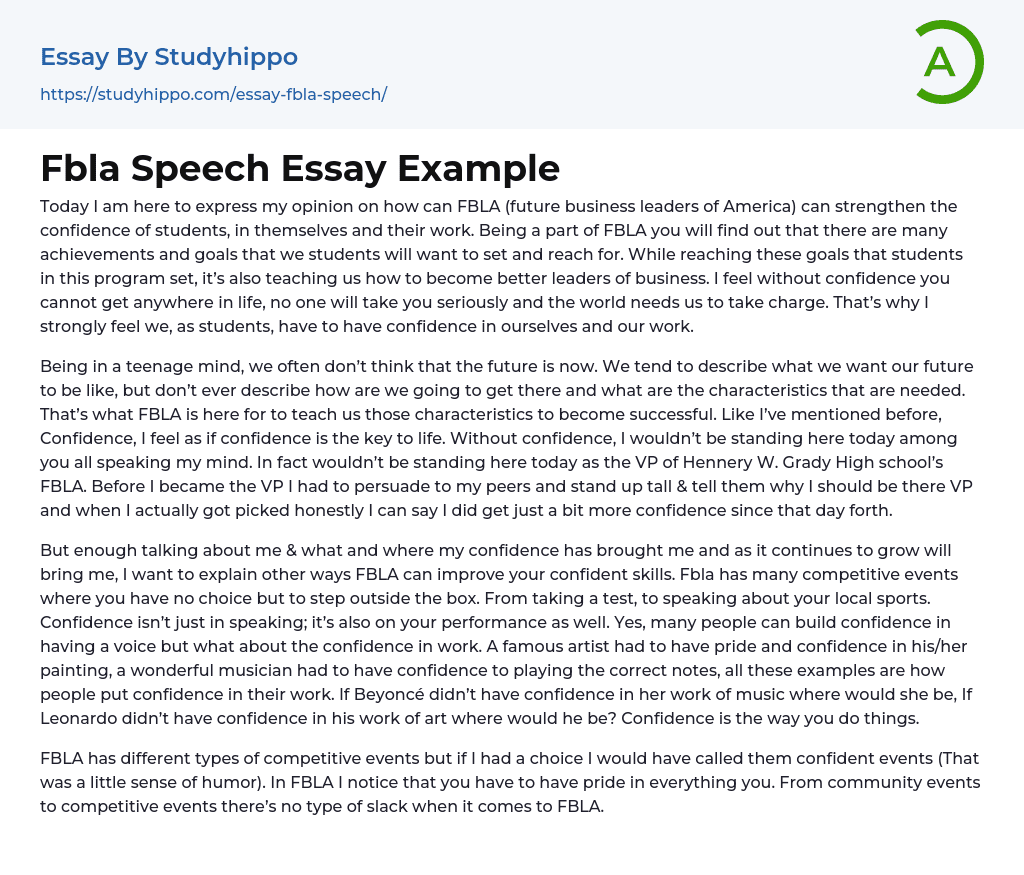 Essay By Studyhippo
https://studyhippo.com/essay-fbla-speech/

A

Fbla Speech Essay Example

Today I am here to express my opinion on how can FBLA (future business leaders of America) can strengthen the confidence of students, in themselves and their work. Being a part of FBLA you will find out that there are many achievements and goals that we students will want to set and reach for. While reaching these goals that students in this program set, it's also teaching us how to become better leaders of business. I feel without confidence you cannot get anywhere in life, no one will take you seriously and the world needs us to take charge. That's why I strongly feel we, as students, have to have confidence in ourselves and our work.

Being in a teenage mind, we often don't think that the future is now. We tend to describe what we want our future to be like, but don't ever describe how are we going to get there and what are the characteristics that are needed. That's what FBLA is here for to teach us those characteristics to become successful. Like I've mentioned before, Confidence, I feel as if confidence is the key to life. Without confidence, I wouldn't be standing here today among you all speaking my mind. In fact wouldn't be standing here today as the VP of Hennery W. Grady High school's FBLA. Before I became the VP I had to persuade to my peers and stand up tall & tell them why I should be there VP and when I actually got picked honestly I can say I did get just a bit more confidence since that day forth.

But enough talking about me & what and where my confidence has brought me and as it continues to grow will bring me, I want to explain other ways FBLA can improve your confident skills. Fbla has many competitive events where you have no choice but to step outside the box. From taking a test, to speaking about your local sports. Confidence isn't just in speaking; it's also on your performance as well. Yes, many people can build confidence in having a voice but what about the confidence in work. A famous artist had to have pride and confidence in his/her painting, a wonderful musician had to have confidence to playing the correct notes, all these examples are how people put confidence in their work. If Beyoncé didn't have confidence in her work of music where would she be, If Leonardo didn't have confidence in his work of art where would he be? Confidence is the way you do things.

FBLA has different types of competitive events but if I had a choice I would have called them confident events (That was a little sense of humor). In FBLA I notice that you have to have pride in everything you. From community events to competitive events there's no type of slack when it comes to FBLA.